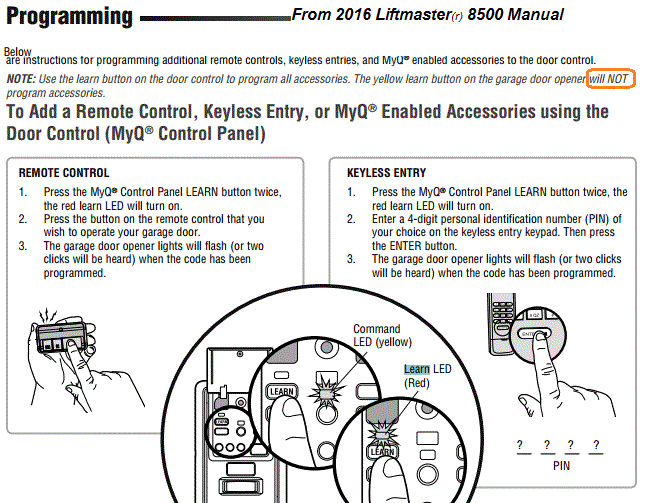 Programming From 2016 Liftmaster(r) 8500 Manual

Below are instructions for programming additional remote controls, keyless entries, and MyQ® enabled accessories to the door control.

NOTE: Use the learn button on the door control to program all accessories. The yellow learn button on the garage door opener will NOT program accessories.

To Add a Remote Control, Keyless Entry, or MyQ® Enabled Accessories using the Door Control (MyQ® Control Panel)

REMOTE CONTROL
1. Press the MyQ® Control Panel LEARN button twice, the red learn LED will turn on.
2. Press the button on the remote control that you wish to operate your garage door.
3. The garage door opener lights will flash (or two clicks will be heard) when the code has been programmed.

KEYLESS ENTRY
1. Press the MyQ® Control Panel LEARN button twice, the red learn LED will turn on.
2. Enter a 4-digit personal identification number (PIN) of your choice on the keyless entry keypad. Then press the ENTER button.
3. The garage door opener lights will flash (or two clicks will be heard) when the code has been programmed.

Command LED (yellow)

Learn LED (Red)

LEARN

LEARN

ENTER

? ? ? ?
PIN